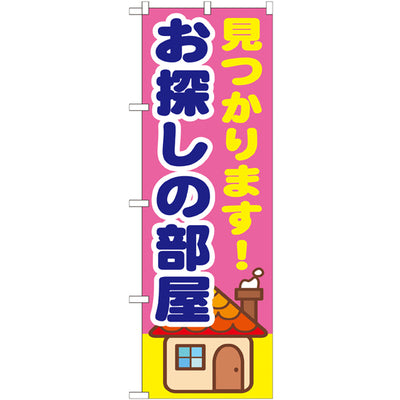 見つかります!
お探しの部屋